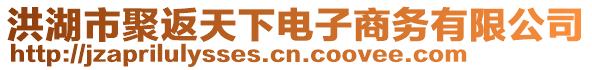 洪湖市聚返天下电子商务有限公司
http://jzaprilulysses.cn.coovee.com